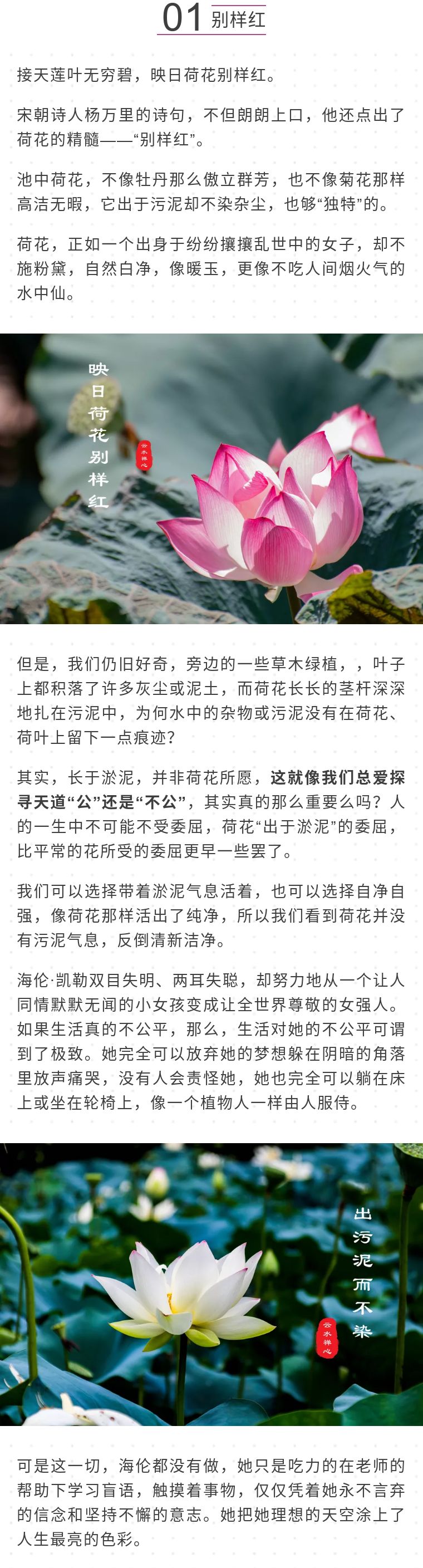 01 别样红

接天莲叶无穷碧，映日荷花别样红。

宋朝诗人杨万里的诗句，不但朗朗上口，他还点出了荷花的精髓——“别样红”。

池中荷花，不像牡丹那么傲立群芳，也不像菊花那样高洁无暇，它出于污泥却不染杂尘，也够“独特”的。

荷花，正如一个出身于纷纷攘攘乱世中的女子，却不施粉黛，自然白净，像暖玉，更像不吃人间烟火气的水中仙。

映日荷花别样红

云水禅心

但是，我们仍旧好奇，旁边的一些草木绿植，，叶子上都积落了许多灰尘或泥土，而荷花长长的茎杆深深地扎在污泥中，为何水中的杂物或污泥没有在荷花、荷叶上留下一点痕迹？

其实，长于淤泥，并非荷花所愿，这就像我们总爱探寻天道“公”还是“不公”，其实真的那么重要么吗？人的一生中不可能不受委屈，荷花“出于淤泥”的委屈，比平常的花所受的委屈更早一些罢了。

我们可以选择带着淤泥气息活着，也可以选择自净自强，像荷花那样活出了纯净，所以我们看到荷花并没有污泥气息，反倒清新洁净。

海伦·凯勒双目失明、两耳失聪，却努力地从一个让人同情默默无闻的小女孩变成让全世界尊敬的女强人。如果生活真的不公平，那么，生活对她的不公平可谓到了极致。她完全可以放弃她的梦想躲在阴暗的角落里放声痛哭，没有人会责怪她，她也完全可以躺在床上或坐在轮椅上，像一个植物人一样由人服侍。

出污泥而不染

云水禅心

可是这一切，海伦都没有做，她只是吃力的在老师的帮助下学习盲语，触摸着事物，仅仅凭着她永不言弃的信念和坚持不懈的意志。她把她理想的天空涂上了人生最亮的色彩。